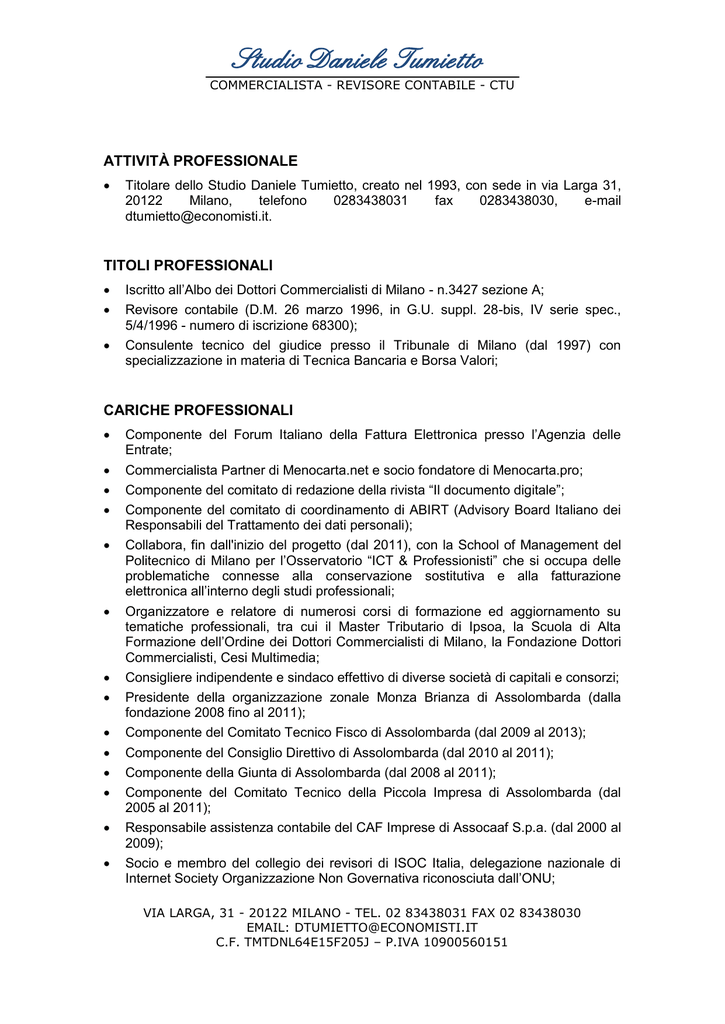 Studio Daniele Tumietto
COMMERCIALISTA - REVISORE CONTABILE - CTU

ATTIVITÀ PROFESSIONALE

• Titolare dello Studio Daniele Tumietto, creato nel 1993, con sede in via Larga 31, 20122 Milano, telefono 0283438031 fax 0283438030, e-mail dtumietto@economisti.it.

TITOLI PROFESSIONALI

• Iscritto all'Albo dei Dottori Commercialisti di Milano - n.3427 sezione A;
• Revisore contabile (D.M. 26 marzo 1996, in G.U. suppl. 28-bis, IV serie spec., 5/4/1996 - numero di iscrizione 68300);
• Consulente tecnico del giudice presso il Tribunale di Milano (dal 1997) con specializzazione in materia di Tecnica Bancaria e Borsa Valori;

CARICHE PROFESSIONALI

• Componente del Forum Italiano della Fattura Elettronica presso l'Agenzia delle Entrate;
• Commercialista Partner di Menocarta.net e socio fondatore di Menocarta.pro;
• Componente del comitato di redazione della rivista "Il documento digitale";
• Componente del comitato di coordinamento di ABIRT (Advisory Board Italiano dei Responsabili del Trattamento dei dati personali);
• Collabora, fin dall'inizio del progetto (dal 2011), con la School of Management del Politecnico di Milano per l'Osservatorio "ICT & Professionisti" che si occupa delle problematiche connesse alla conservazione sostitutiva e alla fatturazione elettronica all'interno degli studi professionali;
• Organizzatore e relatore di numerosi corsi di formazione ed aggiornamento su tematiche professionali, tra cui il Master Tributario di Ipsoa, la Scuola di Alta Formazione dell'Ordine dei Dottori Commercialisti di Milano, la Fondazione Dottori Commercialisti, Cesi Multimedia;
• Consigliere indipendente e sindaco effettivo di diverse società di capitali e consorzi;
• Presidente della organizzazione zonale Monza Brianza di Assolombarda (dalla fondazione 2008 fino al 2011);
• Componente del Comitato Tecnico Fisco di Assolombarda (dal 2009 al 2013);
• Componente del Consiglio Direttivo di Assolombarda (dal 2010 al 2011);
• Componente della Giunta di Assolombarda (dal 2008 al 2011);
• Componente del Comitato Tecnico della Piccola Impresa di Assolombarda (dal 2005 al 2011);
• Responsabile assistenza contabile del CAF Imprese di Assocaaf S.p.a. (dal 2000 al 2009);
• Socio e membro del collegio dei revisori di ISOC Italia, delegazione nazionale di Internet Society Organizzazione Non Governativa riconosciuta dall'ONU;

VIA LARGA, 31 - 20122 MILANO - TEL. 02 83438031 FAX 02 83438030
EMAIL: DTUMIETTO@ECONOMISTI.IT
C.F. TMTDNL64E15F205J – P.IVA 10900560151